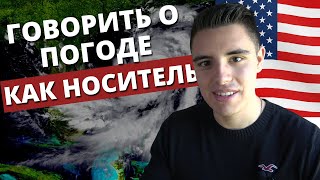 ГОВОРИТЬ О ПОГОДЕ
КАК НОСИТЕЛЬ